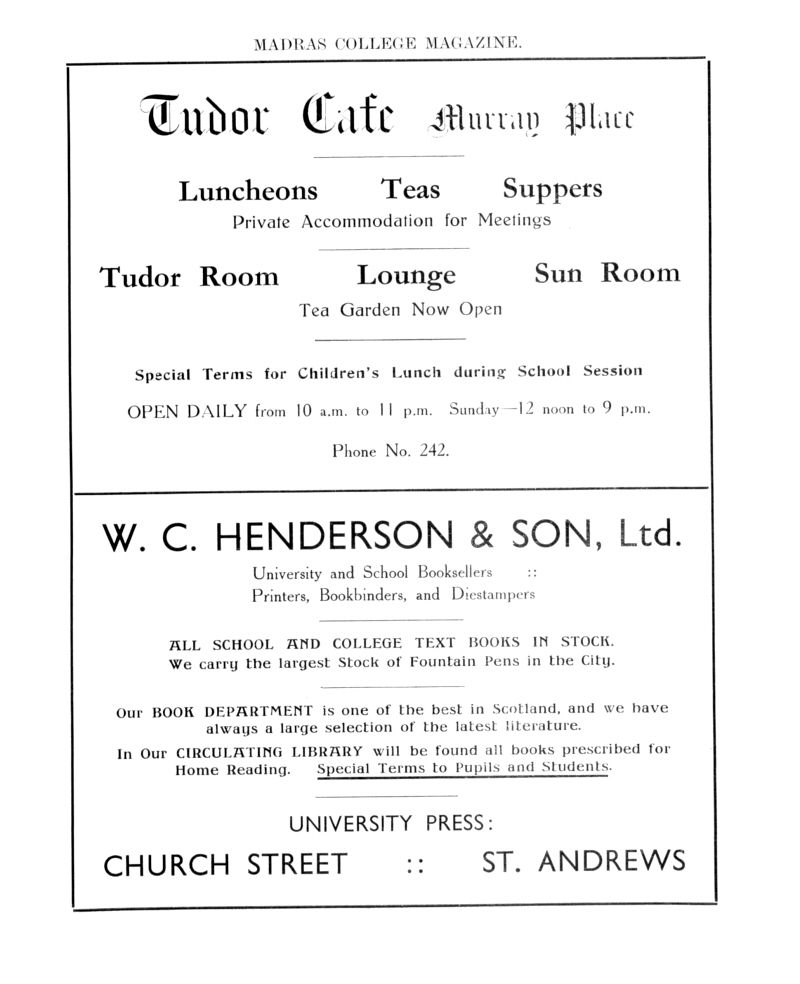 MADRAS COLLEGE MAGAZINE.

Tudor Cafe Murray Place

Luncheons Teas Suppers
Private Accommodation for Meetings

Tudor Room Lounge Sun Room
Tea Garden Now Open

Special Terms for Children's Lunch during School Session

OPEN DAILY from 10 a.m. to 11 p.m. Sunday—12 noon to 9 p.m.

Phone No. 242.

W. C. HENDERSON & SON, Ltd.

University and School Booksellers ::
Printers, Bookbinders, and Diestampers

ALL SCHOOL AND COLLEGE TEXT BOOKS IN STOCK.
We carry the largest Stock of Fountain Pens in the City.

Our BOOK DEPARTMENT is one of the best in Scotland, and we have always a large selection of the latest literature.

In Our CIRCULATING LIBRARY will be found all books prescribed for Home Reading. Special Terms to Pupils and Students.

UNIVERSITY PRESS:

CHURCH STREET :: ST. ANDREWS